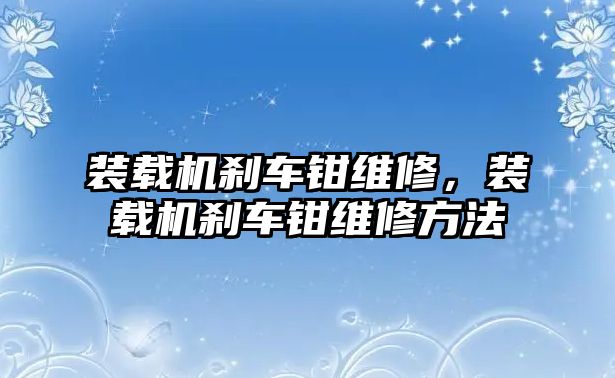 装载机刹车钳维修，装载机刹车钳维修方法